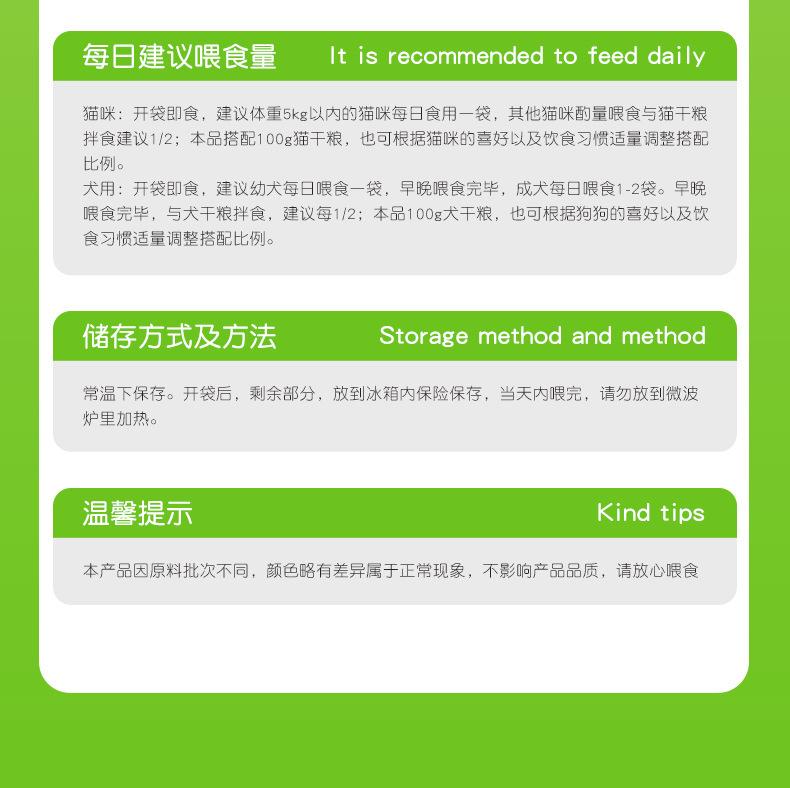 每日建议喂食量 It is recommended to feed daily

猫咪：开袋即食，建议体重5kg以内的猫咪每日食用一袋，其他猫咪酌量喂食与猫干粮拌食建议1/2；本品搭配100g猫干粮，也可根据猫咪的喜好以及饮食习惯适量调整搭配比例。
犬用：开袋即食，建议幼犬每日喂食一袋，早晚喂食完毕，成犬每日喂食1-2袋。早晚喂食完毕，与犬干粮拌食，建议每1/2；本品100g犬干粮，也可根据狗狗的喜好以及饮食习惯适量调整搭配比例。

储存方式及方法 Storage method and method

常温下保存。开袋后，剩余部分，放到冰箱内保险保存，当天内喂完，请勿放到微波炉里加热。

温馨提示 Kind tips

本产品因原料批次不同，颜色略有差异属于正常现象，不影响产品品质，请放心喂食